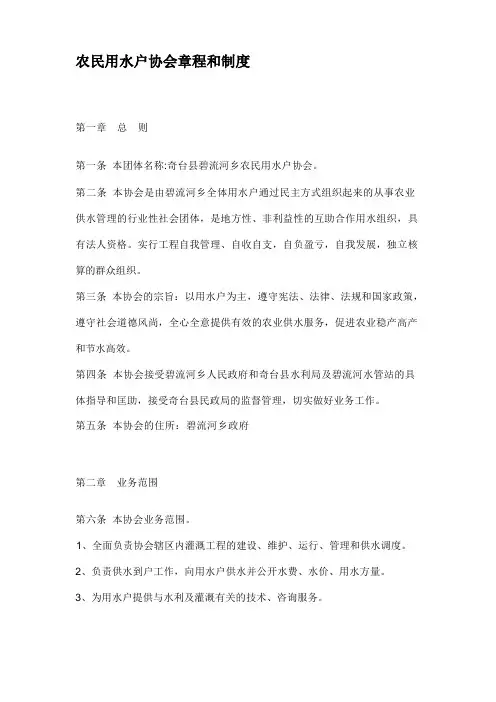 农民用水户协会章程和制度

第一章　总　则

第一条　本团体名称:奇台县碧流河乡农民用水户协会。

第二条　本协会是由碧流河乡全体用水户通过民主方式组织起来的从事农业供水管理的行业性社会团体，是地方性、非利益性的互助合作用水组织，具有法人资格。实行工程自我管理、自收自支，自负盈亏，自我发展，独立核算的群众组织。

第三条　本协会的宗旨：以用水户为主，遵守宪法、法律、法规和国家政策，遵守社会道德风尚，全心全意提供有效的农业供水服务，促进农业稳产高产和节水高效。

第四条　本协会接受碧流河乡人民政府和奇台县水利局及碧流河水管站的具体指导和匡助，接受奇台县民政局的监督管理，切实做好业务工作。

第五条　本协会的住所：碧流河乡政府

第二章　业务范围

第六条　本协会业务范围。

1、全面负责协会辖区内灌溉工程的建设、维护、运行、管理和供水调度。

2、负责供水到户工作，向用水户供水并公开水费、水价、用水方量。

3、为用水户提供与水利及灌溉有关的技术、咨询服务。